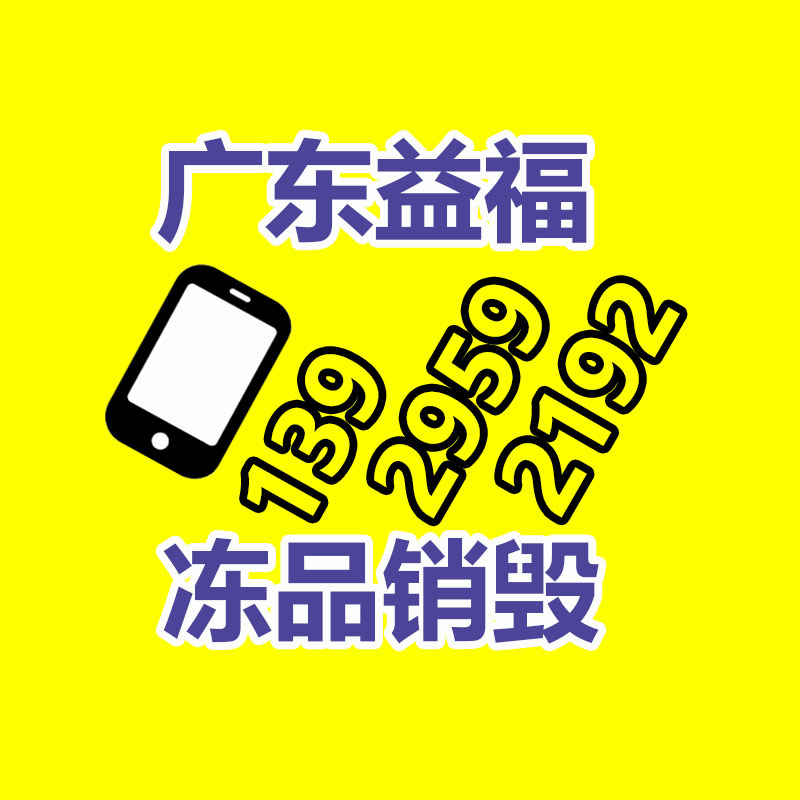 广东益福

139 2959 2192

冻品销毁